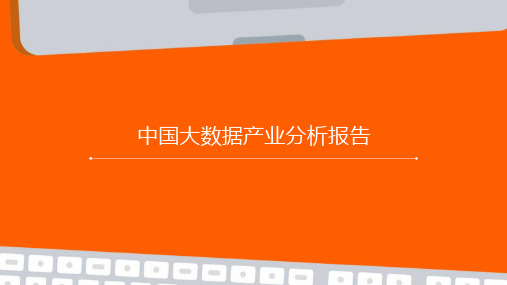 中国大数据产业分析报告